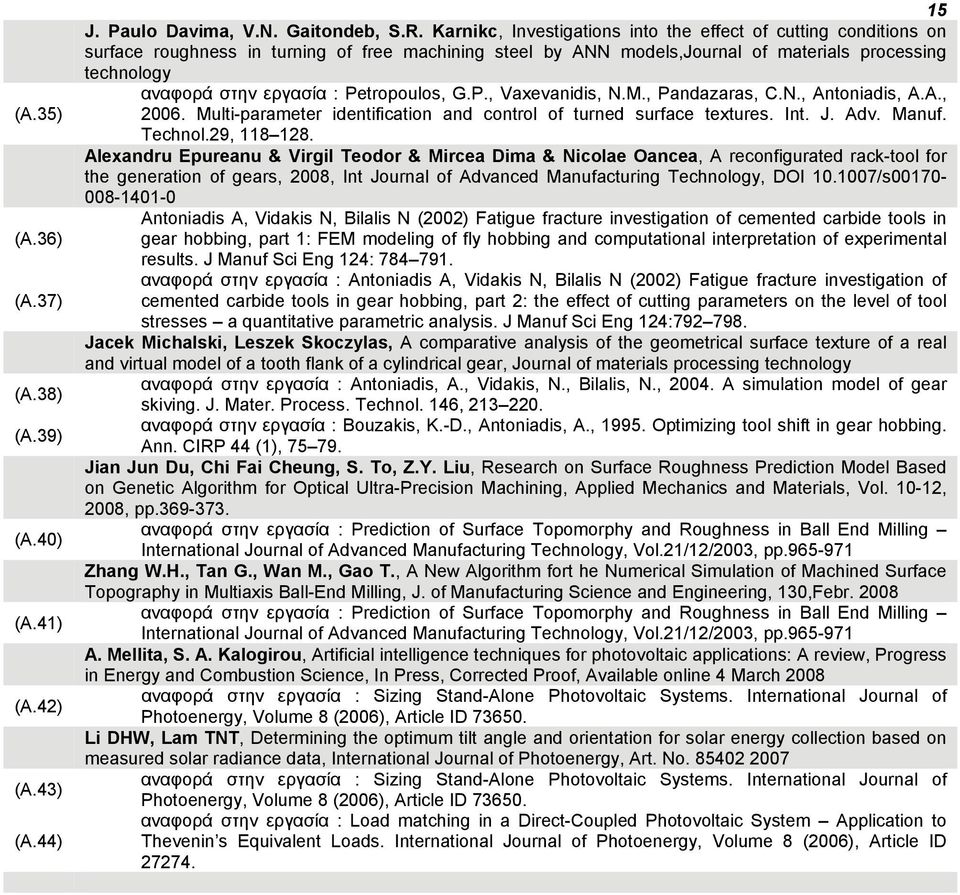 15

J. Paulo Davima, V.N. Gaitondeb, S.R. Karnikc, Investigations into the effect of cutting conditions on surface roughness in turning of free machining steel by ANN models,Journal of materials processing technology

(A.35) αναφορά στην εργασία : Petropoulos, G.P., Vaxevanidis, N.M., Pandazaras, C.N., Antoniadis, A.A., 2006. Multi-parameter identification and control of turned surface textures. Int. J. Adv. Manuf. Technol.29, 118–128.

Alexandru Epureanu & Virgil Teodor & Mircea Dima & Nicolae Oancea, A reconfigurated rack-tool for the generation of gears, 2008, Int Journal of Advanced Manufacturing Technology, DOI 10.1007/s00170-008-1401-0

(A.36) Antoniadis A, Vidakis N, Bilalis N (2002) Fatigue fracture investigation of cemented carbide tools in gear hobbing, part 1: FEM modeling of fly hobbing and computational interpretation of experimental results. J Manuf Sci Eng 124: 784–791.

(A.37) αναφορά στην εργασία : Antoniadis A, Vidakis N, Bilalis N (2002) Fatigue fracture investigation of cemented carbide tools in gear hobbing, part 2: the effect of cutting parameters on the level of tool stresses – a quantitative parametric analysis. J Manuf Sci Eng 124:792–798.

Jacek Michalski, Leszek Skoczylas, A comparative analysis of the geometrical surface texture of a real and virtual model of a tooth flank of a cylindrical gear, Journal of materials processing technology

(A.38) αναφορά στην εργασία : Antoniadis, A., Vidakis, N., Bilalis, N., 2004. A simulation model of gear skiving. J. Mater. Process. Technol. 146, 213–220.

(A.39) αναφορά στην εργασία : Bouzakis, K.-D., Antoniadis, A., 1995. Optimizing tool shift in gear hobbing. Ann. CIRP 44 (1), 75–79.

Jian Jun Du, Chi Fai Cheung, S. To, Z.Y. Liu, Research on Surface Roughness Prediction Model Based on Genetic Algorithm for Optical Ultra-Precision Machining, Applied Mechanics and Materials, Vol. 10-12, 2008, pp.369-373.

(A.40) αναφορά στην εργασία : Prediction of Surface Topomorphy and Roughness in Ball End Milling – International Journal of Advanced Manufacturing Technology, Vol.21/12/2003, pp.965-971

Zhang W.H., Tan G., Wan M., Gao T., A New Algorithm fort he Numerical Simulation of Machined Surface Topography in Multiaxis Ball-End Milling, J. of Manufacturing Science and Engineering, 130,Febr. 2008

(A.41) αναφορά στην εργασία : Prediction of Surface Topomorphy and Roughness in Ball End Milling – International Journal of Advanced Manufacturing Technology, Vol.21/12/2003, pp.965-971

A. Mellita, S. A. Kalogirou, Artificial intelligence techniques for photovoltaic applications: A review, Progress in Energy and Combustion Science, In Press, Corrected Proof, Available online 4 March 2008

(A.42) αναφορά στην εργασία : Sizing Stand-Alone Photovoltaic Systems. International Journal of Photoenergy, Volume 8 (2006), Article ID 73650.

Li DHW, Lam TNT, Determining the optimum tilt angle and orientation for solar energy collection based on measured solar radiance data, International Journal of Photoenergy, Art. No. 85402 2007

(A.43) αναφορά στην εργασία : Sizing Stand-Alone Photovoltaic Systems. International Journal of Photoenergy, Volume 8 (2006), Article ID 73650.

(A.44) αναφορά στην εργασία : Load matching in a Direct-Coupled Photovoltaic System – Application to Thevenin's Equivalent Loads. International Journal of Photoenergy, Volume 8 (2006), Article ID 27274.